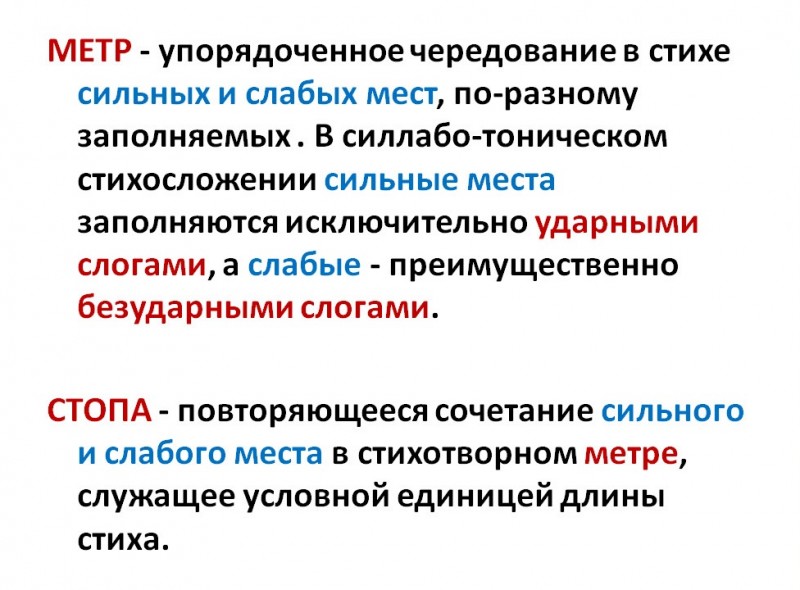 МЕТР - упорядоченное чередование в стихе сильных и слабых мест, по-разному заполняемых . В силлабо-тоническом стихосложении сильные места заполняются исключительно ударными слогами, а слабые - преимущественно безударными слогами.

СТОПА - повторяющееся сочетание сильного и слабого места в стихотворном метре, служащее условной единицей длины стиха.